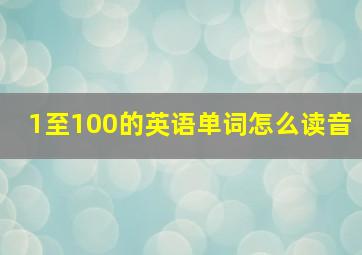 1至100的英语单词怎么读音